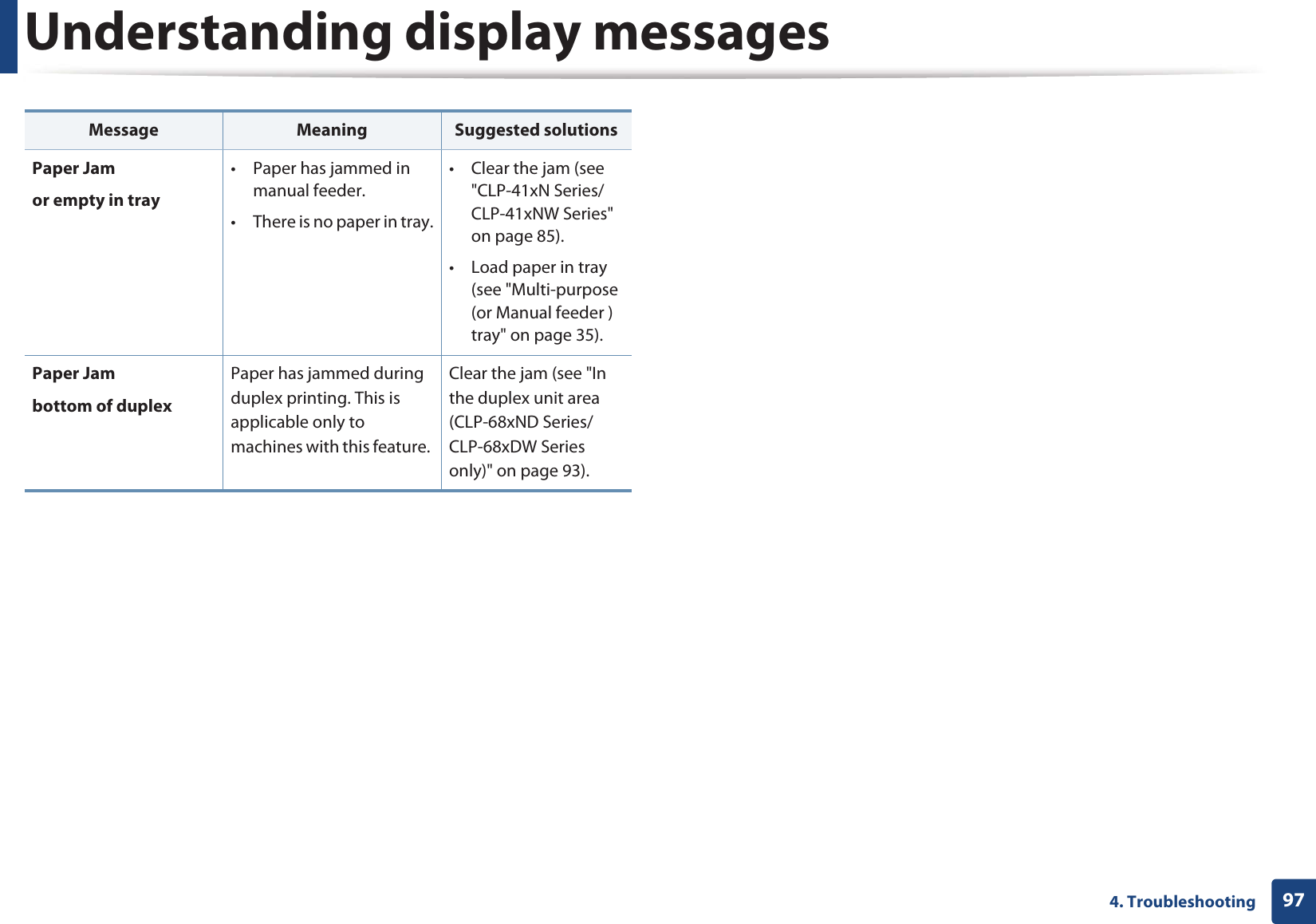 Understanding display messages

| Message | Meaning | Suggested solutions |
|---|---|---|
| **Paper Jam** **or empty in tray** | • Paper has jammed in manual feeder. • There is no paper in tray. | • Clear the jam (see "CLP-41xN Series/ CLP-41xNW Series" on page 85). • Load paper in tray (see "Multi-purpose (or Manual feeder ) tray" on page 35). |
| **Paper Jam** **bottom of duplex** | Paper has jammed during duplex printing. This is applicable only to machines with this feature. | Clear the jam (see "In the duplex unit area (CLP-68xND Series/ CLP-68xDW Series only)" on page 93). |

4. Troubleshooting 97